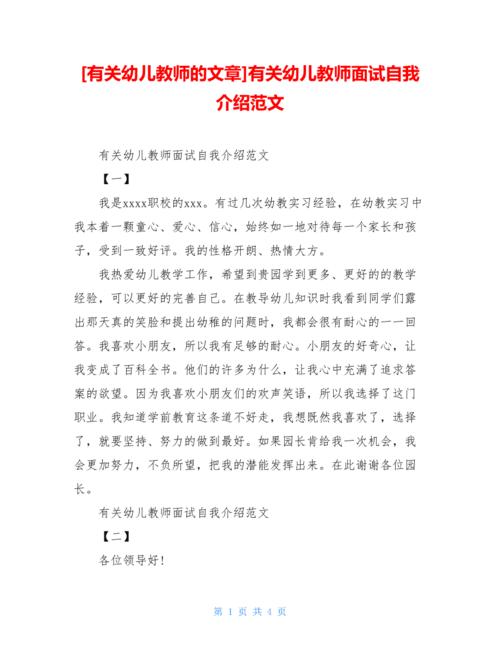 [有关幼儿教师的文章]有关幼儿教师面试自我介绍范文

有关幼儿教师面试自我介绍范文

【一】

我是xxxx职校的xxx。有过几次幼教实习经验，在幼教实习中我本着一颗童心、爱心、信心，始终如一地对待每一个家长和孩子，受到一致好评。我的性格开朗、热情大方。

我热爱幼儿教学工作，希望到贵园学到更多、更好的的教学经验，可以更好的完善自己。在教导幼儿知识时我看到同学们露出那天真的笑脸和提出幼稚的问题时，我都会很有耐心的一一回答。我喜欢小朋友，所以我有足够的耐心。小朋友的好奇心，让我变成了百科全书。他们的许多为什么，让我心中充满了追求答案的欲望。因为我喜欢小朋友们的欢声笑语，所以我选择了这门职业。我知道学前教育这条道不好走，我想既然我喜欢了，选择了，就要坚持、努力的做到最好。如果园长肯给我一次机会，我会更加努力，不负所望，把我的潜能发挥出来。在此谢谢各位园长。

有关幼儿教师面试自我介绍范文

【二】

各位领导好！

第 1 页 共 4 页